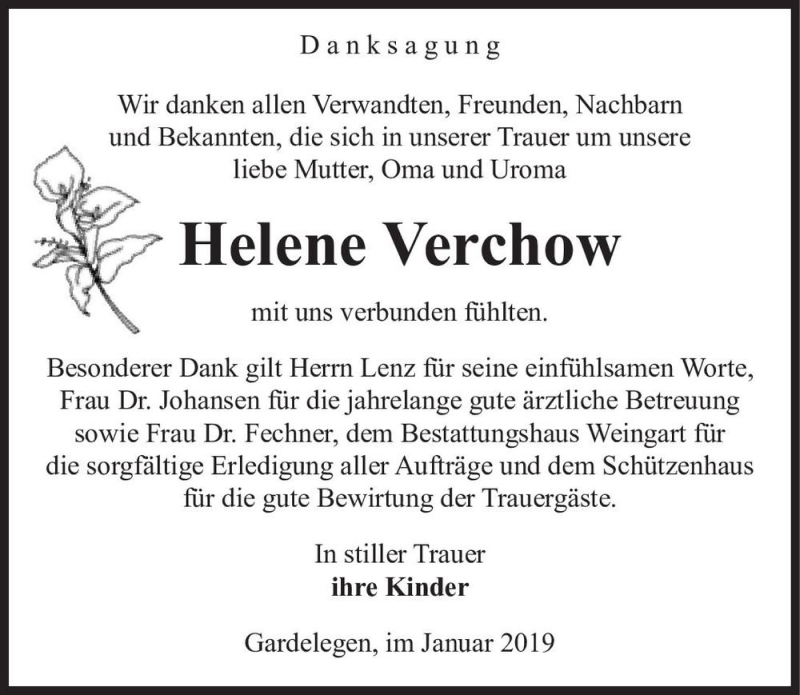 Danksagung

Wir danken allen Verwandten, Freunden, Nachbarn und Bekannten, die sich in unserer Trauer um unsere liebe Mutter, Oma und Uroma

Helene Verchow

mit uns verbunden fühlten.

Besonderer Dank gilt Herrn Lenz für seine einfühlsamen Worte, Frau Dr. Johansen für die jahrelange gute ärztliche Betreuung sowie Frau Dr. Fechner, dem Bestattungshaus Weingart für die sorgfältige Erledigung aller Aufträge und dem Schützenhaus für die gute Bewirtung der Trauergäste.

In stiller Trauer
ihre Kinder

Gardelegen, im Januar 2019